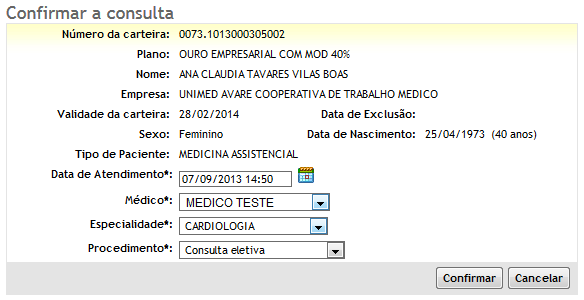 Confirmar a consulta

Número da carteira: 0073.1013000305002

Plano: OURO EMPRESARIAL COM MOD 40%

Nome: ANA CLAUDIA TAVARES VILAS BOAS

Empresa: UNIMED AVARE COOPERATIVA DE TRABALHO MEDICO

Validade da carteira: 28/02/2014 Data de Exclusão:

Sexo: Feminino Data de Nascimento: 25/04/1973 (40 anos)

Tipo de Paciente: MEDICINA ASSISTENCIAL

Data de Atendimento*: 07/09/2013 14:50

Médico*: MEDICO TESTE

Especialidade*: CARDIOLOGIA

Procedimento*: Consulta eletiva

Confirmar Cancelar